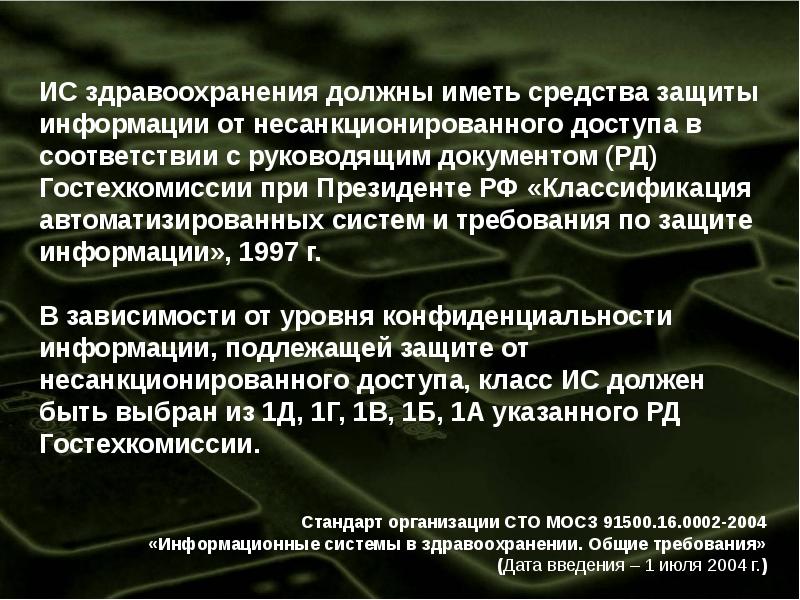 ИС здравоохранения должны иметь средства защиты информации от несанкционированного доступа в соответствии с руководящим документом (РД) Гостехкомиссии при Президенте РФ «Классификация автоматизированных систем и требования по защите информации», 1997 г.

В зависимости от уровня конфиденциальности информации, подлежащей защите от несанкционированного доступа, класс ИС должен быть выбран из 1Д, 1Г, 1В, 1Б, 1А указанного РД Гостехкомиссии.

Стандарт организации СТО МОСЗ 91500.16.0002-2004
«Информационные системы в здравоохранении. Общие требования»
(Дата введения – 1 июля 2004 г.)